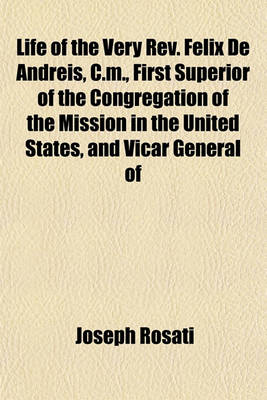 Life of the Very Rev. Felix De Andreis, C.m., First Superior of the Congregation of the Mission in the United States, and Vicar General of

Joseph Rosati